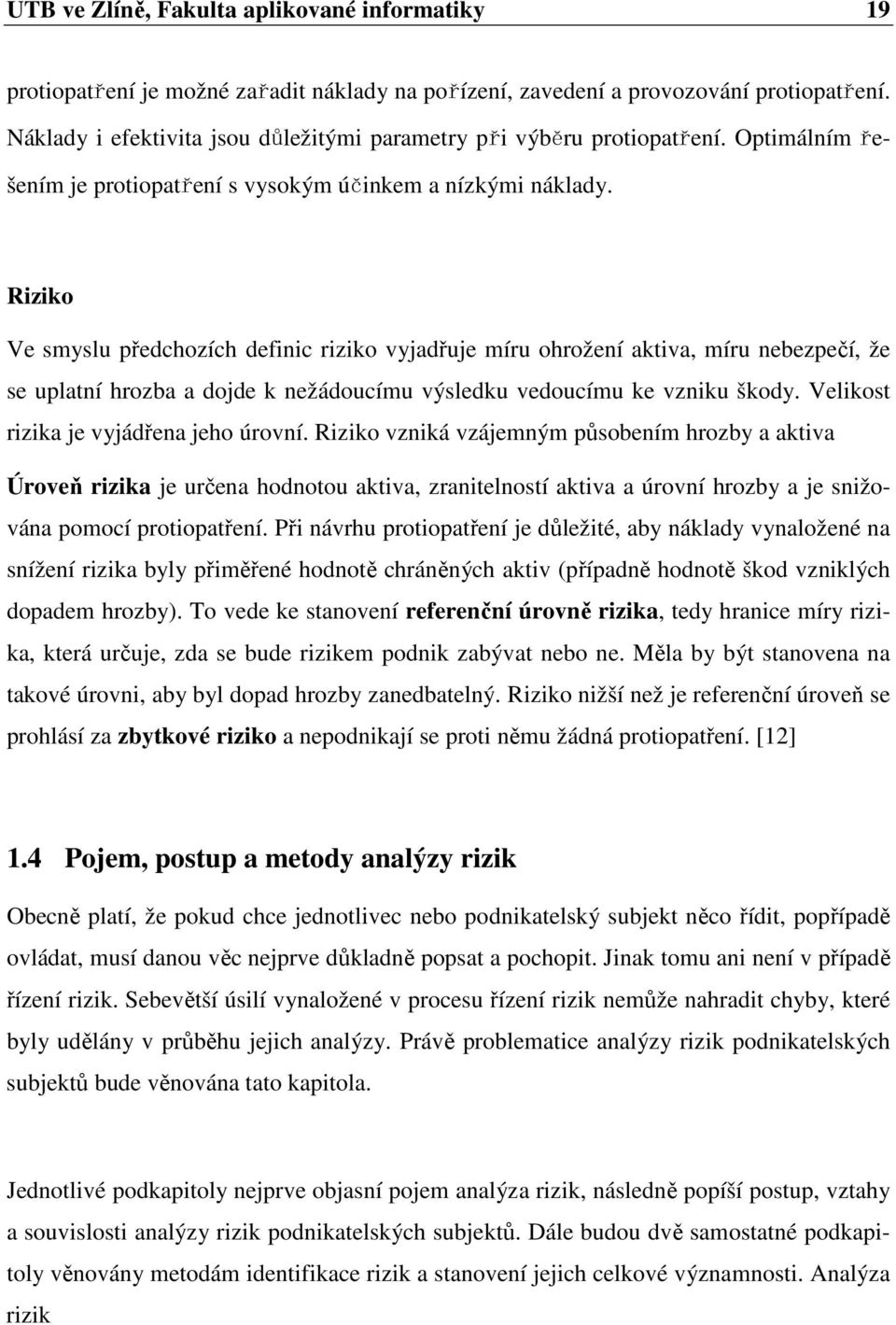 UTB ve Zlíně, Fakulta aplikované informatiky 19

protiopatření je možné zařadit náklady na pořízení, zavedení a provozování protiopatření. Náklady i efektivita jsou důležitými parametry při výběru protiopatření. Optimálním řešením je protiopatření s vysokým účinkem a nízkými náklady.

Riziko

Ve smyslu předchozích definic riziko vyjadřuje míru ohrožení aktiva, míru nebezpečí, že se uplatní hrozba a dojde k nežádoucímu výsledku vedoucímu ke vzniku škody. Velikost rizika je vyjádřena jeho úrovní. Riziko vzniká vzájemným působením hrozby a aktiva

Úroveň rizika je určena hodnotou aktiva, zranitelností aktiva a úrovní hrozby a je snižována pomocí protiopatření. Při návrhu protiopatření je důležité, aby náklady vynaložené na snížení rizika byly přiměřené hodnotě chráněných aktiv (případně hodnotě škod vzniklých dopadem hrozby). To vede ke stanovení referenční úrovně rizika, tedy hranice míry rizika, která určuje, zda se bude rizikem podnik zabývat nebo ne. Měla by být stanovena na takové úrovni, aby byl dopad hrozby zanedbatelný. Riziko nižší než je referenční úroveň se prohlásí za zbytkové riziko a nepodnikají se proti němu žádná protiopatření. [12]

1.4 Pojem, postup a metody analýzy rizik

Obecně platí, že pokud chce jednotlivec nebo podnikatelský subjekt něco řídit, popřípadě ovládat, musí danou věc nejprve důkladně popsat a pochopit. Jinak tomu ani není v případě řízení rizik. Sebevětší úsilí vynaložené v procesu řízení rizik nemůže nahradit chyby, které byly udělány v průběhu jejich analýzy. Právě problematice analýzy rizik podnikatelských subjektů bude věnována tato kapitola.

Jednotlivé podkapitoly nejprve objasní pojem analýza rizik, následně popíší postup, vztahy a souvislosti analýzy rizik podnikatelských subjektů. Dále budou dvě samostatné podkapitoly věnovány metodám identifikace rizik a stanovení jejich celkové významnosti. Analýza rizik